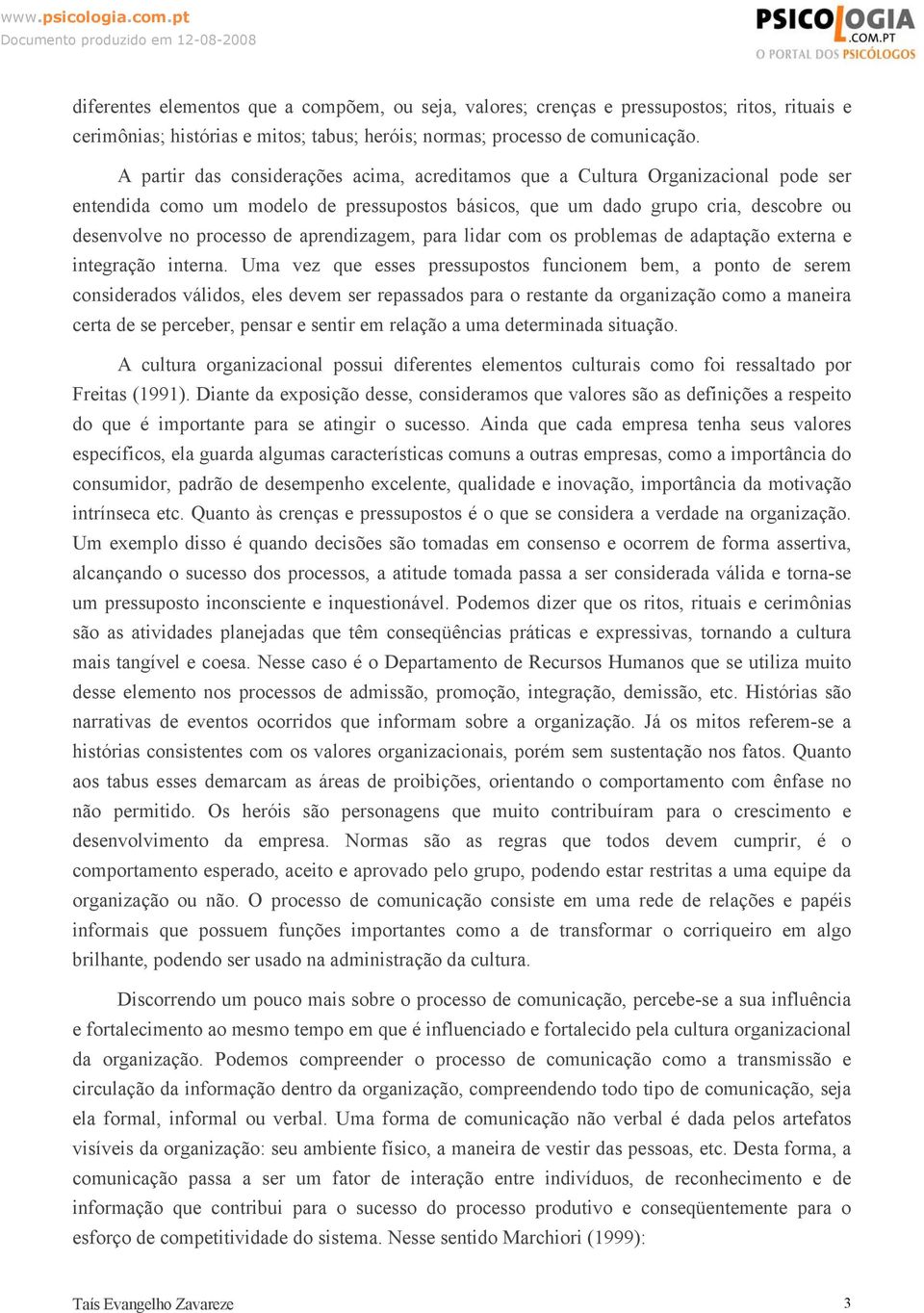 www.psicologia.com.pt
Documento produzido em 12-08-2008

PSICOLOGIA
.COM.PT
O PORTAL DOS PSICÓLOGOS

diferentes elementos que a compõem, ou seja, valores; crenças e pressupostos; ritos, rituais e cerimônias; histórias e mitos; tabus; heróis; normas; processo de comunicação.

A partir das considerações acima, acreditamos que a Cultura Organizacional pode ser entendida como um modelo de pressupostos básicos, que um dado grupo cria, descobre ou desenvolve no processo de aprendizagem, para lidar com os problemas de adaptação externa e integração interna. Uma vez que esses pressupostos funcionem bem, a ponto de serem considerados válidos, eles devem ser repassados para o restante da organização como a maneira certa de se perceber, pensar e sentir em relação a uma determinada situação.

A cultura organizacional possui diferentes elementos culturais como foi ressaltado por Freitas (1991). Diante da exposição desse, consideramos que valores são as definições a respeito do que é importante para se atingir o sucesso. Ainda que cada empresa tenha seus valores específicos, ela guarda algumas características comuns a outras empresas, como a importância do consumidor, padrão de desempenho excelente, qualidade e inovação, importância da motivação intrínseca etc. Quanto às crenças e pressupostos é o que se considera a verdade na organização. Um exemplo disso é quando decisões são tomadas em consenso e ocorrem de forma assertiva, alcançando o sucesso dos processos, a atitude tomada passa a ser considerada válida e torna-se um pressuposto inconsciente e inquestionável. Podemos dizer que os ritos, rituais e cerimônias são as atividades planejadas que têm conseqüências práticas e expressivas, tornando a cultura mais tangível e coesa. Nesse caso é o Departamento de Recursos Humanos que se utiliza muito desse elemento nos processos de admissão, promoção, integração, demissão, etc. Histórias são narrativas de eventos ocorridos que informam sobre a organização. Já os mitos referem-se a histórias consistentes com os valores organizacionais, porém sem sustentação nos fatos. Quanto aos tabus esses demarcam as áreas de proibições, orientando o comportamento com ênfase no não permitido. Os heróis são personagens que muito contribuíram para o crescimento e desenvolvimento da empresa. Normas são as regras que todos devem cumprir, é o comportamento esperado, aceito e aprovado pelo grupo, podendo estar restritas a uma equipe da organização ou não. O processo de comunicação consiste em uma rede de relações e papéis informais que possuem funções importantes como a de transformar o corriqueiro em algo brilhante, podendo ser usado na administração da cultura.

Discorrendo um pouco mais sobre o processo de comunicação, percebe-se a sua influência e fortalecimento ao mesmo tempo em que é influenciado e fortalecido pela cultura organizacional da organização. Podemos compreender o processo de comunicação como a transmissão e circulação da informação dentro da organização, compreendendo todo tipo de comunicação, seja ela formal, informal ou verbal. Uma forma de comunicação não verbal é dada pelos artefatos visíveis da organização: seu ambiente físico, a maneira de vestir das pessoas, etc. Desta forma, a comunicação passa a ser um fator de interação entre indivíduos, de reconhecimento e de informação que contribui para o sucesso do processo produtivo e conseqüentemente para o esforço de competitividade do sistema. Nesse sentido Marchiori (1999):

Taís Evangelho Zavareze 3